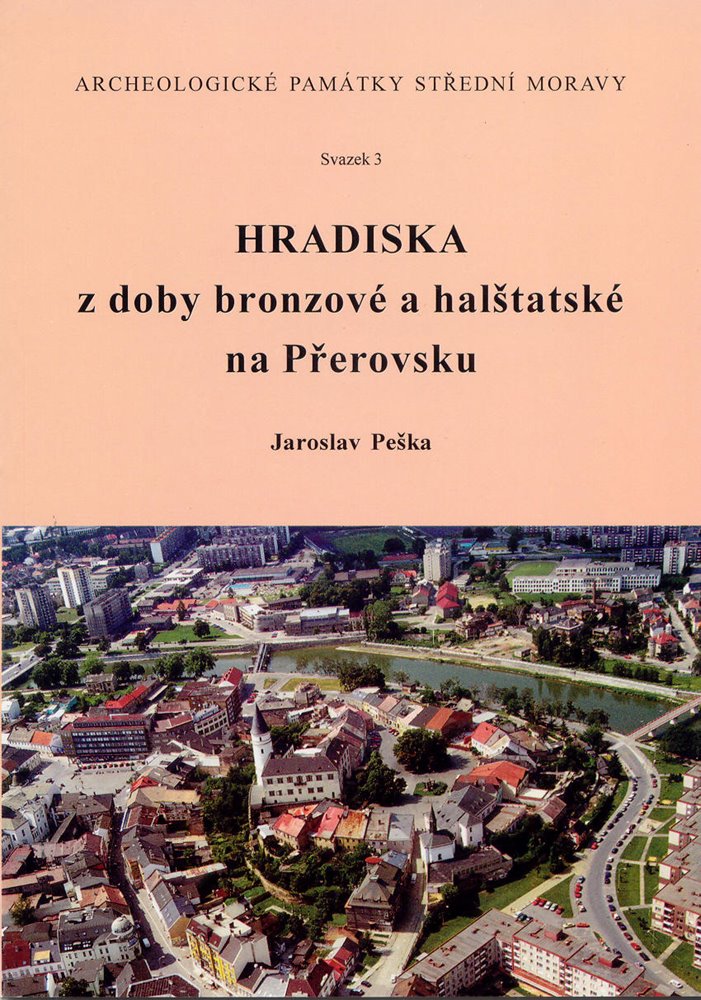 ARCHEOLOGICKÉ PAMÁTKY STŘEDNÍ MORAVY

Svazek 3

HRADISKA
z doby bronzové a halštatské
na Přerovsku

Jaroslav Peška